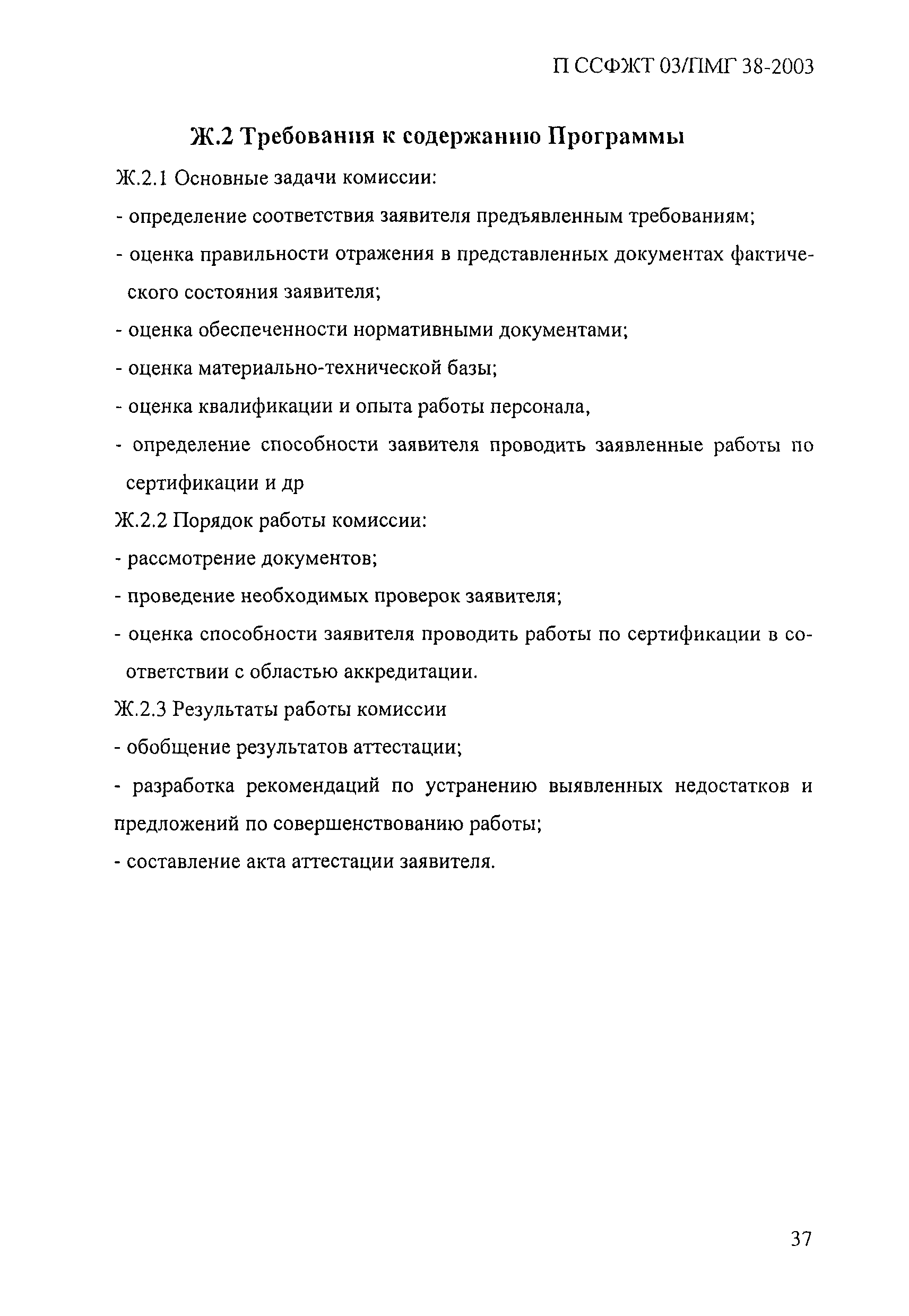 П ССФЖТ 03/ПМГ 38-2003

Ж.2 Требования к содержанию Программы

Ж.2.1 Основные задачи комиссии:

- определение соответствия заявителя предъявленным требованиям;

- оценка правильности отражения в представленных документах фактического состояния заявителя;

- оценка обеспеченности нормативными документами;

- оценка материально-технической базы;

- оценка квалификации и опыта работы персонала,

- определение способности заявителя проводить заявленные работы по сертификации и др

Ж.2.2 Порядок работы комиссии:

- рассмотрение документов;

- проведение необходимых проверок заявителя;

- оценка способности заявителя проводить работы по сертификации в соответствии с областью аккредитации.

Ж.2.3 Результаты работы комиссии

- обобщение результатов аттестации;

- разработка рекомендаций по устранению выявленных недостатков и предложений по совершенствованию работы;

- составление акта аттестации заявителя.

37